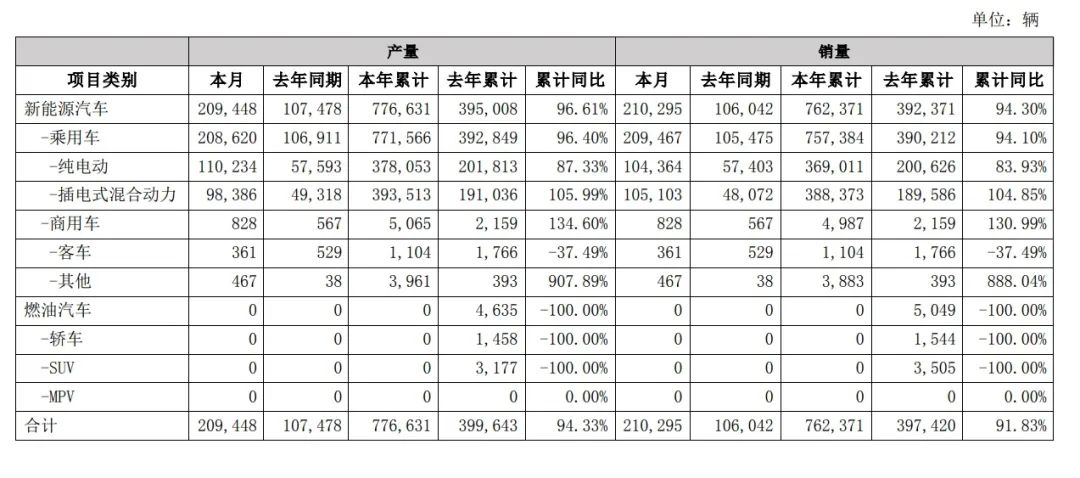 单位：辆

| 项目类别 | 产量 本月 | 产量 去年同期 | 产量 本年累计 | 产量 去年累计 | 产量 累计同比 | 销量 本月 | 销量 去年同期 | 销量 本年累计 | 销量 去年累计 | 销量 累计同比 |
|---|---|---|---|---|---|---|---|---|---|---|
| 新能源汽车 | 209,448 | 107,478 | 776,631 | 395,008 | 96.61% | 210,295 | 106,042 | 762,371 | 392,371 | 94.30% |
| -乘用车 | 208,620 | 106,911 | 771,566 | 392,849 | 96.40% | 209,467 | 105,475 | 757,384 | 390,212 | 94.10% |
| -纯电动 | 110,234 | 57,593 | 378,053 | 201,813 | 87.33% | 104,364 | 57,403 | 369,011 | 200,626 | 83.93% |
| -插电式混合动力 | 98,386 | 49,318 | 393,513 | 191,036 | 105.99% | 105,103 | 48,072 | 388,373 | 189,586 | 104.85% |
| -商用车 | 828 | 567 | 5,065 | 2,159 | 134.60% | 828 | 567 | 4,987 | 2,159 | 130.99% |
| -客车 | 361 | 529 | 1,104 | 1,766 | -37.49% | 361 | 529 | 1,104 | 1,766 | -37.49% |
| -其他 | 467 | 38 | 3,961 | 393 | 907.89% | 467 | 38 | 3,883 | 393 | 888.04% |
| 燃油汽车 | 0 | 0 | 0 | 4,635 | -100.00% | 0 | 0 | 0 | 5,049 | -100.00% |
| -轿车 | 0 | 0 | 0 | 1,458 | -100.00% | 0 | 0 | 0 | 1,544 | -100.00% |
| -SUV | 0 | 0 | 0 | 3,177 | -100.00% | 0 | 0 | 0 | 3,505 | -100.00% |
| -MPV | 0 | 0 | 0 | 0 | 0.00% | 0 | 0 | 0 | 0 | 0.00% |
| 合计 | 209,448 | 107,478 | 776,631 | 399,643 | 94.33% | 210,295 | 106,042 | 762,371 | 397,420 | 91.83% |